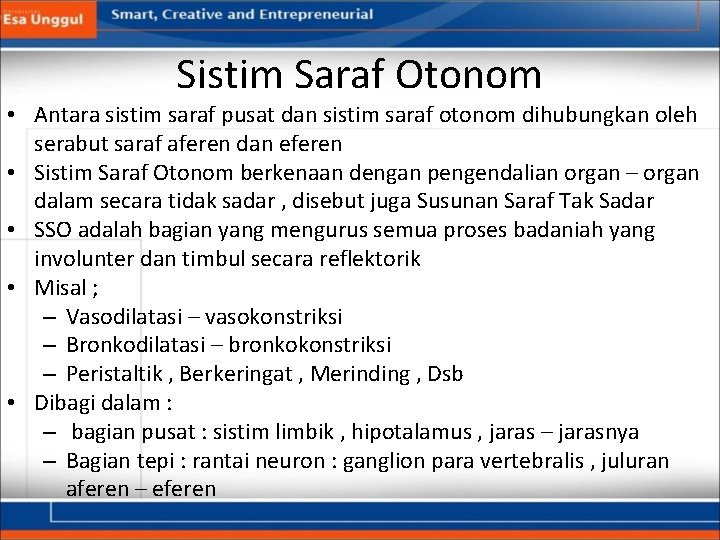 Esa Unggul
Smart, Creative and Entrepreneurial

Sistim Saraf Otonom

• Antara sistim saraf pusat dan sistim saraf otonom dihubungkan oleh serabut saraf aferen dan eferen
• Sistim Saraf Otonom berkenaan dengan pengendalian organ – organ dalam secara tidak sadar , disebut juga Susunan Saraf Tak Sadar
• SSO adalah bagian yang mengurus semua proses badaniah yang involunter dan timbul secara reflektorik
• Misal ;
– Vasodilatasi – vasokonstriksi
– Bronkodilatasi – bronkokonstriksi
– Peristaltik , Berkeringat , Merinding , Dsb
• Dibagi dalam :
– bagian pusat : sistim limbik , hipotalamus , jaras – jarasnya
– Bagian tepi : rantai neuron : ganglion para vertebralis , juluran aferen – eferen